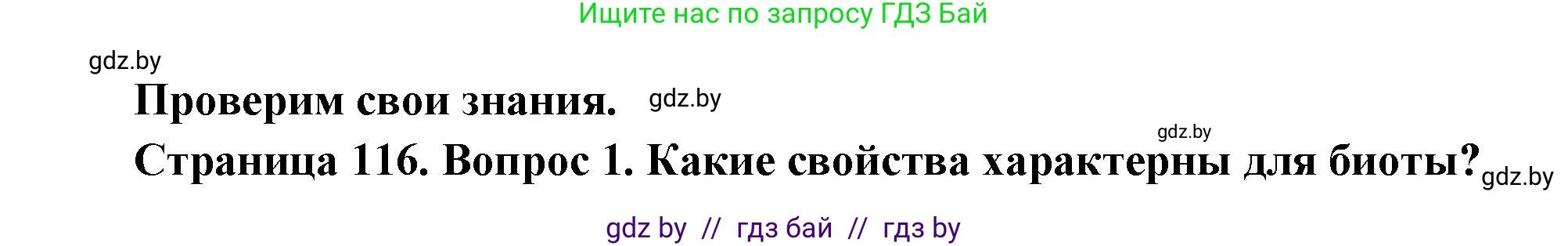 Ищите нас по запросу ГДЗ Бай

gdz.by

Проверим свои знания. gdz.by

gdz.by

Страница 116. Вопрос 1. Какие свойства характерны для биоты? gdz.by

gdz by // гдз бай // гдз by